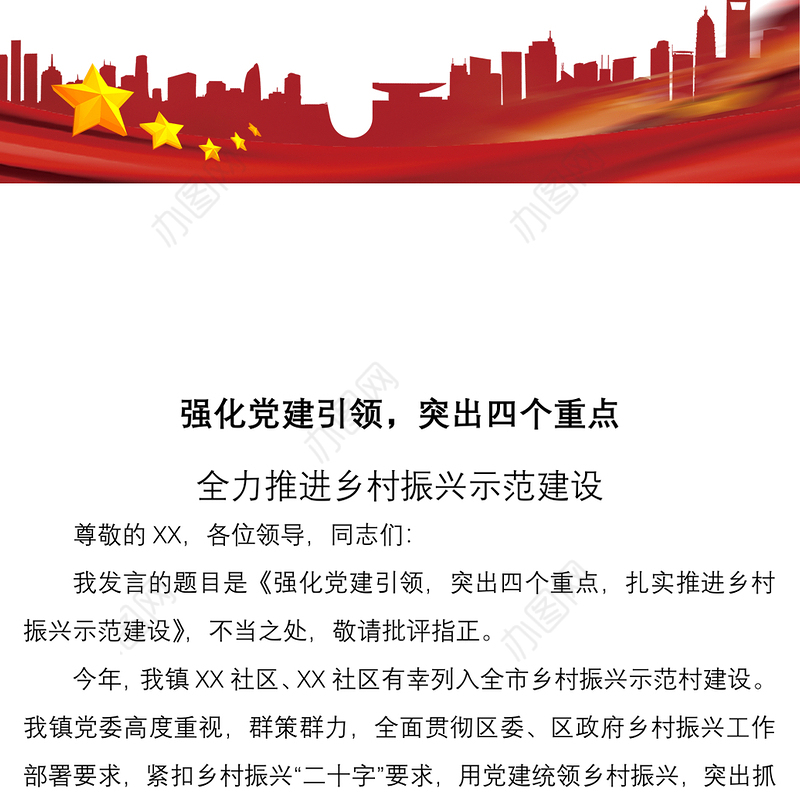 强化党建引领，突出四个重点

全力推进乡村振兴示范建设

尊敬的XX，各位领导，同志们：

我发言的题目是《强化党建引领，突出四个重点，扎实推进乡村振兴示范建设》，不当之处，敬请批评指正。

今年，我镇XX社区、XX社区有幸列入全市乡村振兴示范村建设。我镇党委高度重视，群策群力，全面贯彻区委、区政府乡村振兴工作部署要求，紧扣乡村振兴“二十字”要求，用党建统领乡村振兴，突出抓

办图网